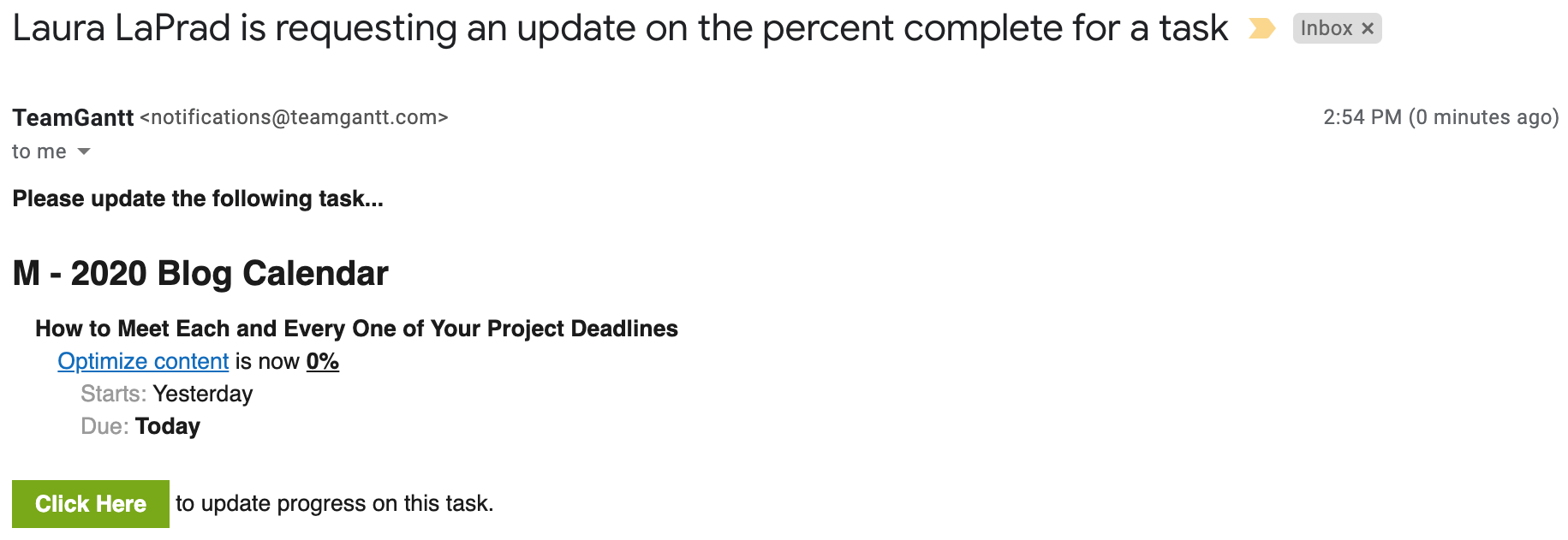 Laura LaPrad is requesting an update on the percent complete for a task Inbox ×

TeamGantt <notifications@teamgantt.com>
2:54 PM (0 minutes ago)
to me

Please update the following task...

M - 2020 Blog Calendar

How to Meet Each and Every One of Your Project Deadlines
Optimize content is now 0%
Starts: Yesterday
Due: Today

Click Here to update progress on this task.